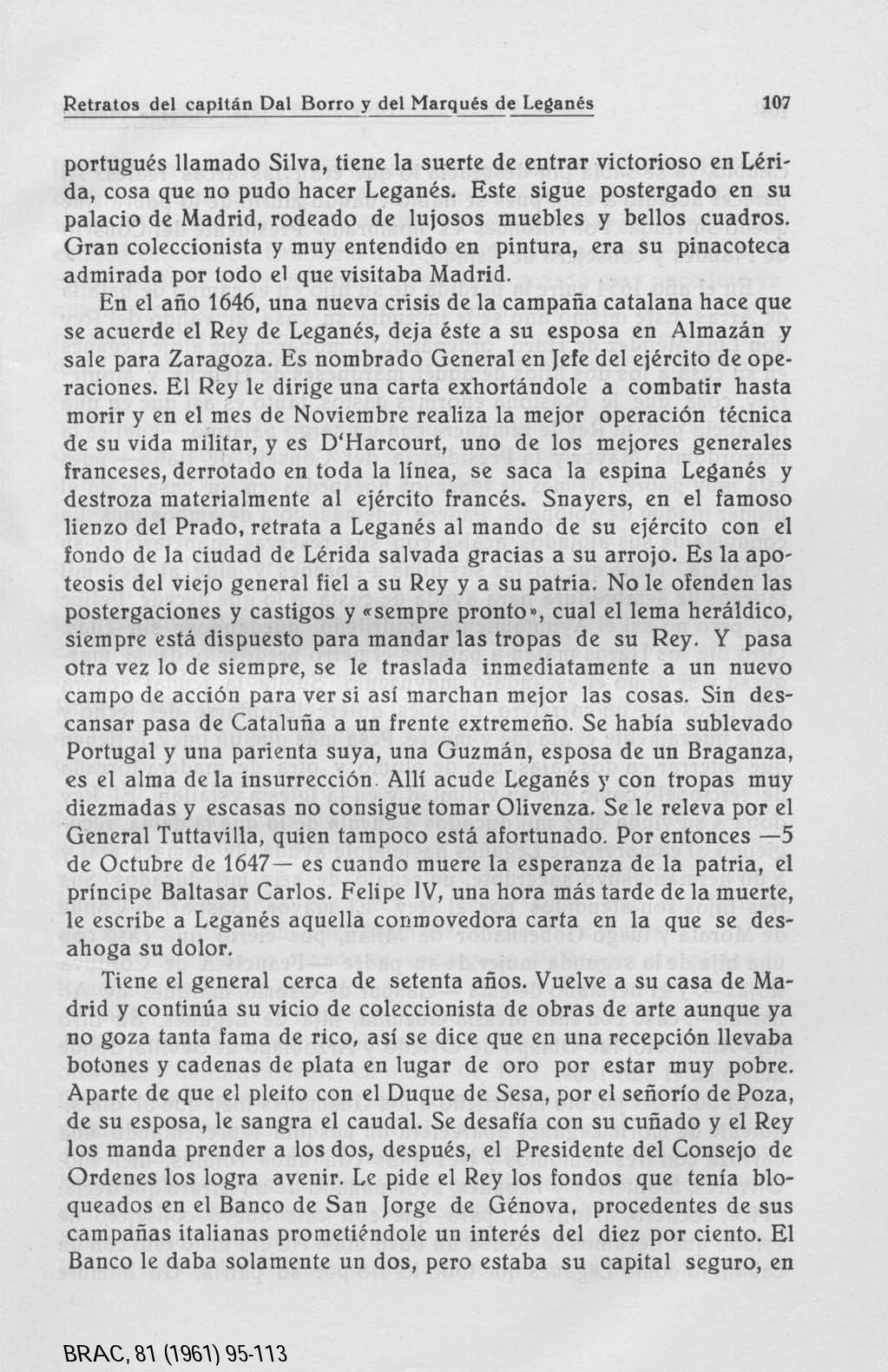 Retratos del capitán Dal Borro y del Marqués de Leganés 107

portugués llamado Silva, tiene la suerte de entrar victorioso en Lérida, cosa que no pudo hacer Leganés. Este sigue postergado en su palacio de Madrid, rodeado de lujosos muebles y bellos cuadros. Gran coleccionista y muy entendido en pintura, era su pinacoteca admirada por todo el que visitaba Madrid.

En el año 1646, una nueva crisis de la campaña catalana hace que se acuerde el Rey de Leganés, deja éste a su esposa en Almazán y sale para Zaragoza. Es nombrado General en Jefe del ejército de operaciones. El Rey le dirige una carta exhortándole a combatir hasta morir y en el mes de Noviembre realiza la mejor operación técnica de su vida militar, y es D'Harcourt, uno de los mejores generales franceses, derrotado en toda la línea, se saca la espina Leganés y destroza materialmente al ejército francés. Snayers, en el famoso lienzo del Prado, retrata a Leganés al mando de su ejército con el fondo de la ciudad de Lérida salvada gracias a su arrojo. Es la apoteosis del viejo general fiel a su Rey y a su patria. No le ofenden las postergaciones y castigos y «sempre pronto», cual el lema heráldico, siempre está dispuesto para mandar las tropas de su Rey. Y pasa otra vez lo de siempre, se le traslada inmediatamente a un nuevo campo de acción para ver si así marchan mejor las cosas. Sin descansar pasa de Cataluña a un frente extremeño. Se había sublevado Portugal y una parienta suya, una Guzmán, esposa de un Braganza, es el alma de la insurrección. Allí acude Leganés y con tropas muy diezmadas y escasas no consigue tomar Olivenza. Se le releva por el General Tuttavilla, quien tampoco está afortunado. Por entonces —5 de Octubre de 1647— es cuando muere la esperanza de la patria, el príncipe Baltasar Carlos. Felipe IV, una hora más tarde de la muerte, le escribe a Leganés aquella conmovedora carta en la que se desahoga su dolor.

Tiene el general cerca de setenta años. Vuelve a su casa de Madrid y continúa su vicio de coleccionista de obras de arte aunque ya no goza tanta fama de rico, así se dice que en una recepción llevaba botones y cadenas de plata en lugar de oro por estar muy pobre. Aparte de que el pleito con el Duque de Sesa, por el señorío de Poza, de su esposa, le sangra el caudal. Se desafía con su cuñado y el Rey los manda prender a los dos, después, el Presidente del Consejo de Ordenes los logra avenir. Le pide el Rey los fondos que tenía bloqueados en el Banco de San Jorge de Génova, procedentes de sus campañas italianas prometiéndole un interés del diez por ciento. El Banco le daba solamente un dos, pero estaba su capital seguro, en

BRAC, 81 (1961) 95-113